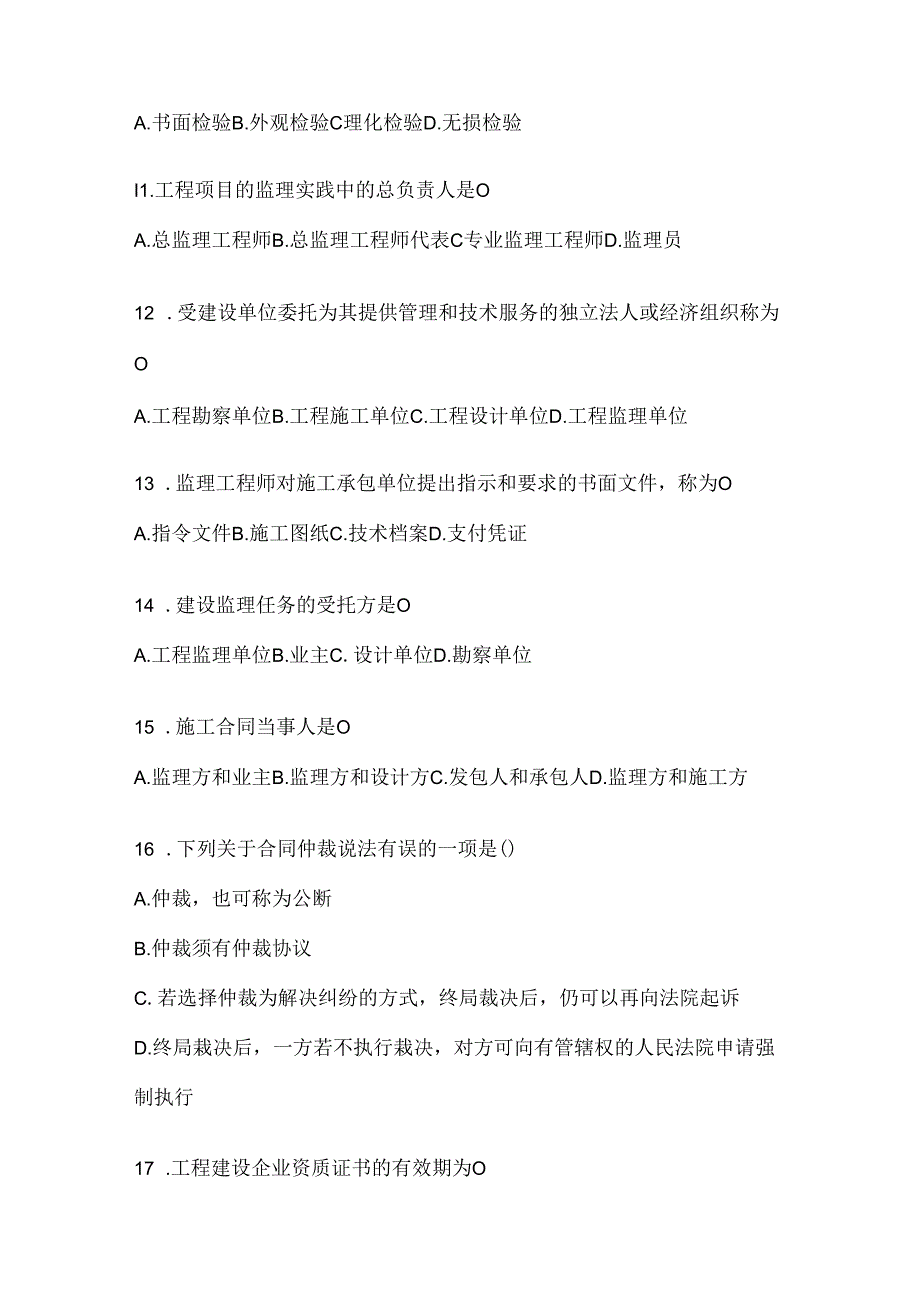 A.书面检验B.外观检验C理化检验D.无损检验

I1.工程项目的监理实践中的总负责人是O

A.总监理工程师B.总监理工程师代表C专业监理工程师D.监理员

12 .受建设单位委托为其提供管理和技术服务的独立法人或经济组织称为O

A.工程勘察单位B.工程施工单位C.工程设计单位D.工程监理单位

13 .监理工程师对施工承包单位提出指示和要求的书面文件，称为O

A.指令文件B.施工图纸C.技术档案D.支付凭证

14 .建设监理任务的受托方是O

A.工程监理单位B.业主C. 设计单位D.勘察单位

15 .施工合同当事人是O

A.监理方和业主B.监理方和设计方C.发包人和承包人D.监理方和施工方

16 .下列关于合同仲裁说法有误的一项是()

A.仲裁，也可称为公断

B.仲裁须有仲裁协议

C. 若选择仲裁为解决纠纷的方式，终局裁决后，仍可以再向法院起诉

D.终局裁决后，一方若不执行裁决，对方可向有管辖权的人民法院申请强制执行

17 .工程建设企业资质证书的有效期为O